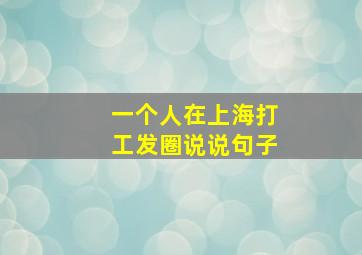 一个人在上海打工发圈说说句子